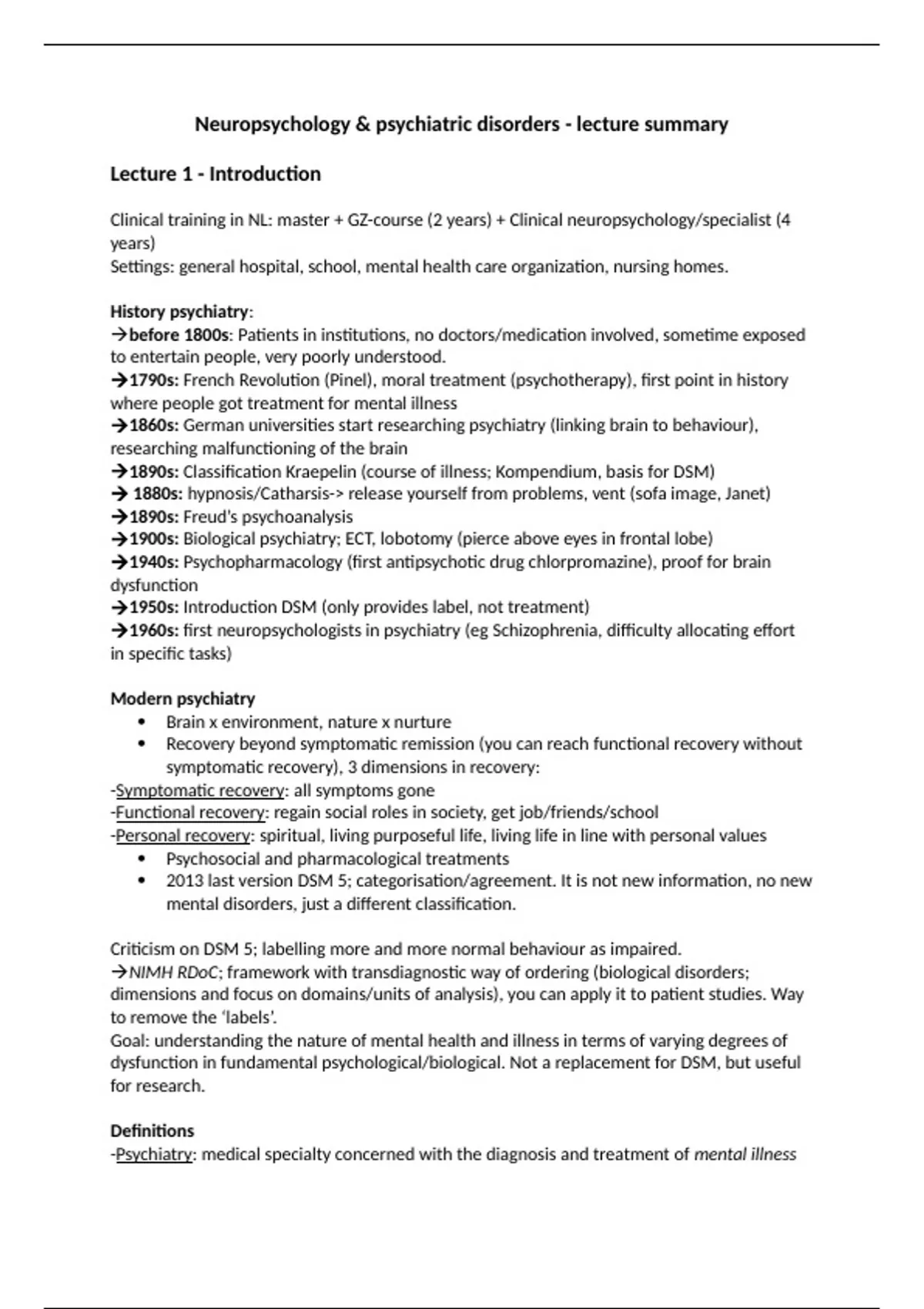 Neuropsychology & psychiatric disorders - lecture summary

Lecture 1 - Introduction

Clinical training in NL: master + GZ-course (2 years) + Clinical neuropsychology/specialist (4 years)
Settings: general hospital, school, mental health care organization, nursing homes.

History psychiatry:
→before 1800s: Patients in institutions, no doctors/medication involved, sometime exposed to entertain people, very poorly understood.
→1790s: French Revolution (Pinel), moral treatment (psychotherapy), first point in history where people got treatment for mental illness
→1860s: German universities start researching psychiatry (linking brain to behaviour), researching malfunctioning of the brain
→1890s: Classification Kraepelin (course of illness; Kompendium, basis for DSM)
→ 1880s: hypnosis/Catharsis-> release yourself from problems, vent (sofa image, Janet)
→1890s: Freud's psychoanalysis
→1900s: Biological psychiatry; ECT, lobotomy (pierce above eyes in frontal lobe)
→1940s: Psychopharmacology (first antipsychotic drug chlorpromazine), proof for brain dysfunction
→1950s: Introduction DSM (only provides label, not treatment)
→1960s: first neuropsychologists in psychiatry (eg Schizophrenia, difficulty allocating effort in specific tasks)

Modern psychiatry
• Brain x environment, nature x nurture
• Recovery beyond symptomatic remission (you can reach functional recovery without symptomatic recovery), 3 dimensions in recovery:
-Symptomatic recovery: all symptoms gone
-Functional recovery: regain social roles in society, get job/friends/school
-Personal recovery: spiritual, living purposeful life, living life in line with personal values
• Psychosocial and pharmacological treatments
• 2013 last version DSM 5; categorisation/agreement. It is not new information, no new mental disorders, just a different classification.

Criticism on DSM 5; labelling more and more normal behaviour as impaired.
→NIMH RDoC; framework with transdiagnostic way of ordering (biological disorders; dimensions and focus on domains/units of analysis), you can apply it to patient studies. Way to remove the 'labels'.
Goal: understanding the nature of mental health and illness in terms of varying degrees of dysfunction in fundamental psychological/biological. Not a replacement for DSM, but useful for research.

Definitions
-Psychiatry: medical specialty concerned with the diagnosis and treatment of mental illness